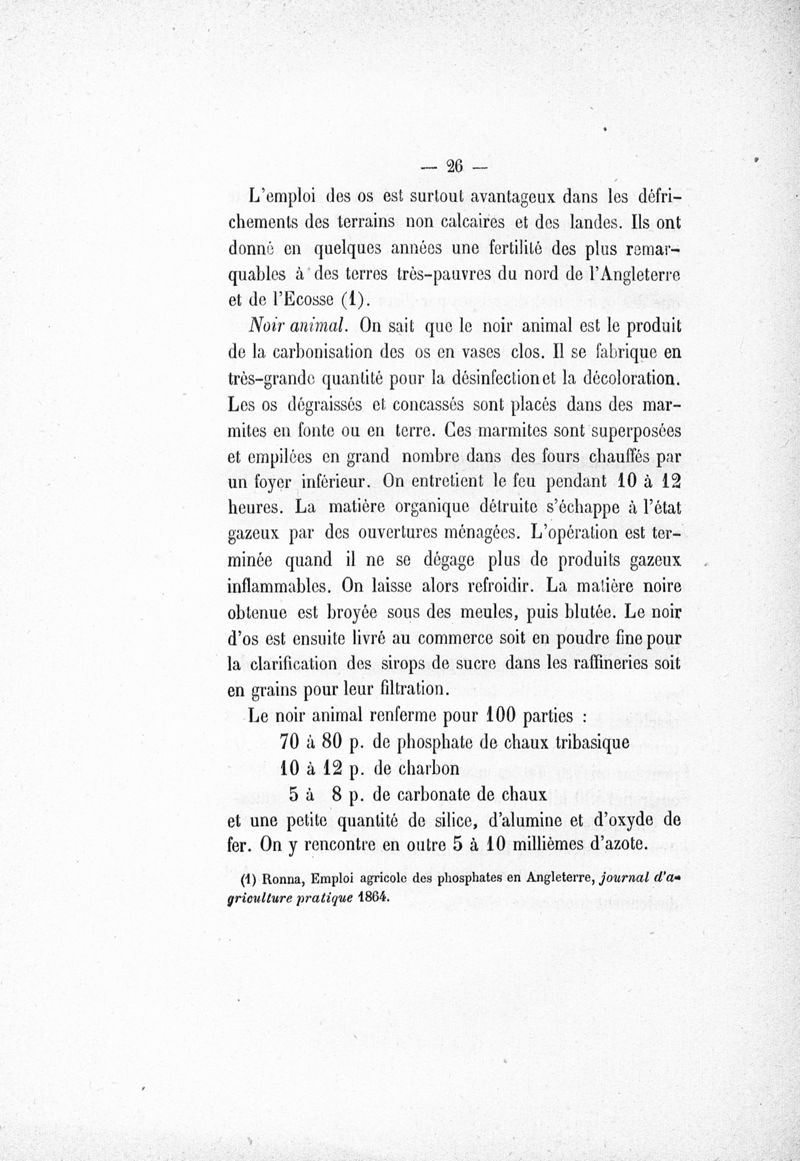 — 26 —

L'emploi des os est surtout avantageux dans les défrichements des terrains non calcaires et des landes. Ils ont donné en quelques années une fertilité des plus remarquables à des terres très-pauvres du nord de l'Angleterre et de l'Ecosse (1).

Noir animal. On sait que le noir animal est le produit de la carbonisation des os en vases clos. Il se fabrique en très-grande quantité pour la désinfection et la décoloration. Les os dégraissés et concassés sont placés dans des marmites en fonte ou en terre. Ces marmites sont superposées et empilées en grand nombre dans des fours chauffés par un foyer inférieur. On entretient le feu pendant 10 à 12 heures. La matière organique détruite s'échappe à l'état gazeux par des ouvertures ménagées. L'opération est terminée quand il ne se dégage plus de produits gazeux inflammables. On laisse alors refroidir. La matière noire obtenue est broyée sous des meules, puis blutée. Le noir d'os est ensuite livré au commerce soit en poudre fine pour la clarification des sirops de sucre dans les raffineries soit en grains pour leur filtration.

Le noir animal renferme pour 100 parties :
70 à 80 p. de phosphate de chaux tribasique
10 à 12 p. de charbon
5 à 8 p. de carbonate de chaux
et une petite quantité de silice, d'alumine et d'oxyde de fer. On y rencontre en outre 5 à 10 millièmes d'azote.

(1) Ronna, Emploi agricole des phosphates en Angleterre, journal d'agriculture pratique 1864.